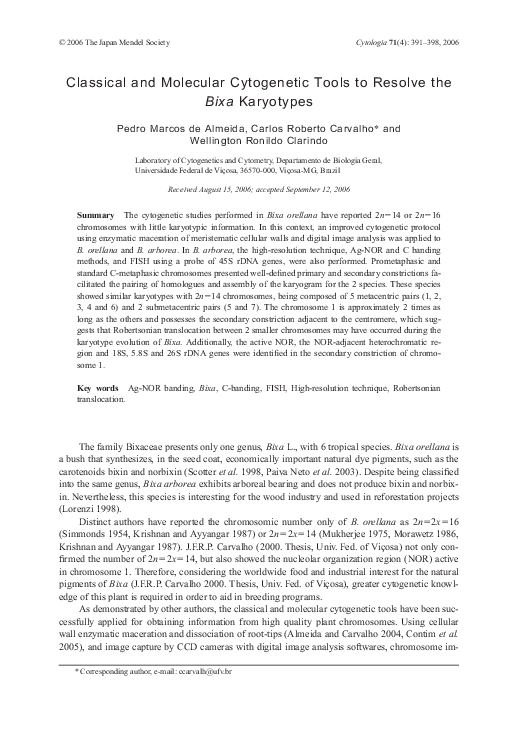 © 2006 The Japan Mendel Society

Cytologia 71(4): 391–398, 2006

Classical and Molecular Cytogenetic Tools to Resolve the Bixa Karyotypes

Pedro Marcos de Almeida, Carlos Roberto Carvalho* and Wellington Ronildo Clarindo

Laboratory of Cytogenetics and Cytometry, Departamento de Biologia Geral, Universidade Federal de Viçosa, 36570-000, Viçosa-MG, Brazil

Received August 15, 2006; accepted September 12, 2006

Summary The cytogenetic studies performed in Bixa orellana have reported $2n=14$ or $2n=16$ chromosomes with little karyotypic information. In this context, an improved cytogenetic protocol using enzymatic maceration of meristematic cellular walls and digital image analysis was applied to B. orellana and B. arborea. In B. arborea, the high-resolution technique, Ag-NOR and C banding methods, and FISH using a probe of 45S rDNA genes, were also performed. Prometaphasic and standard C-metaphasic chromosomes presented well-defined primary and secondary constrictions facilitated the pairing of homologues and assembly of the karyogram for the 2 species. These species showed similar karyotypes with $2n=14$ chromosomes, being composed of 5 metacentric pairs (1, 2, 3, 4 and 6) and 2 submetacentric pairs (5 and 7). The chromosome 1 is approximately 2 times as long as the others and possesses the secondary constriction adjacent to the centromere, which suggests that Robertsonian translocation between 2 smaller chromosomes may have occurred during the karyotype evolution of Bixa. Additionally, the active NOR, the NOR-adjacent heterochromatic region and 18S, 5.8S and 26S rDNA genes were identified in the secondary constriction of chromosome 1.

Key words Ag-NOR banding, Bixa, C-banding, FISH, High-resolution technique, Robertsonian translocation.

The family Bixaceae presents only one genus, Bixa L., with 6 tropical species. Bixa orellana is a bush that synthesizes, in the seed coat, economically important natural dye pigments, such as the carotenoids bixin and norbixin (Scotter et al. 1998, Paiva Neto et al. 2003). Despite being classified into the same genus, Bixa arborea exhibits arboreal bearing and does not produce bixin and norbixin. Nevertheless, this species is interesting for the wood industry and used in reforestation projects (Lorenzi 1998).

Distinct authors have reported the chromosomic number only of B. orellana as $2n=2x=16$ (Simmonds 1954, Krishnan and Ayyangar 1987) or $2n=2x=14$ (Mukherjee 1975, Morawetz 1986, Krishnan and Ayyangar 1987). J.F.R.P. Carvalho (2000. Thesis, Univ. Fed. of Viçosa) not only confirmed the number of $2n=2x=14$, but also showed the nucleolar organization region (NOR) active in chromosome 1. Therefore, considering the worldwide food and industrial interest for the natural pigments of Bixa (J.F.R.P. Carvalho 2000. Thesis, Univ. Fed. of Viçosa), greater cytogenetic knowledge of this plant is required in order to aid in breeding programs.

As demonstrated by other authors, the classical and molecular cytogenetic tools have been successfully applied for obtaining information from high quality plant chromosomes. Using cellular wall enzymatic maceration and dissociation of root-tips (Almeida and Carvalho 2004, Contim et al. 2005), and image capture by CCD cameras with digital image analysis softwares, chromosome im-

* Corresponding author, e-mail: ccarvalh@ufv.br